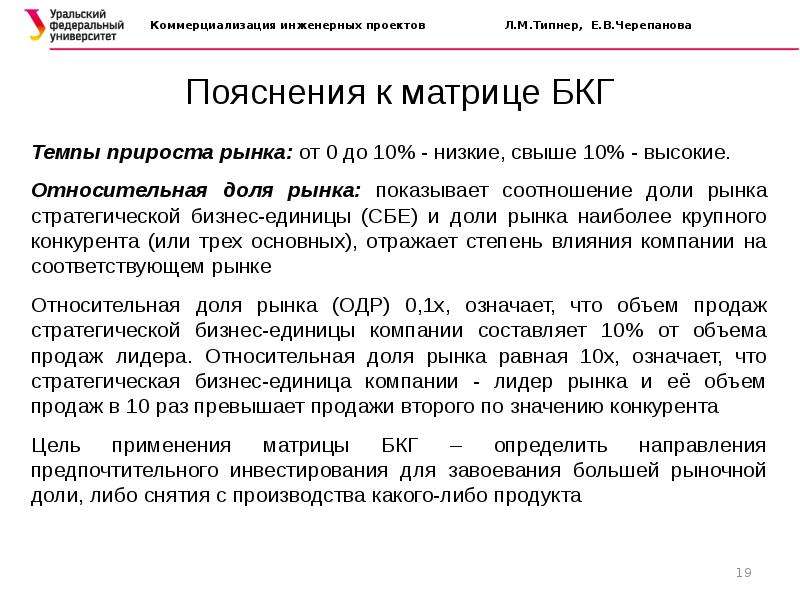 Уральский федеральный университет

Коммерциализация инженерных проектов

Л.М.Типнер, Е.В.Черепанова

Пояснения к матрице БКГ

Темпы прироста рынка: от 0 до 10% - низкие, свыше 10% - высокие.

Относительная доля рынка: показывает соотношение доли рынка стратегической бизнес-единицы (СБЕ) и доли рынка наиболее крупного конкурента (или трех основных), отражает степень влияния компании на соответствующем рынке

Относительная доля рынка (ОДР) 0,1х, означает, что объем продаж стратегической бизнес-единицы компании составляет 10% от объема продаж лидера. Относительная доля рынка равная 10х, означает, что стратегическая бизнес-единица компании - лидер рынка и её объем продаж в 10 раз превышает продажи второго по значению конкурента

Цель применения матрицы БКГ – определить направления предпочтительного инвестирования для завоевания большей рыночной доли, либо снятия с производства какого-либо продукта

19